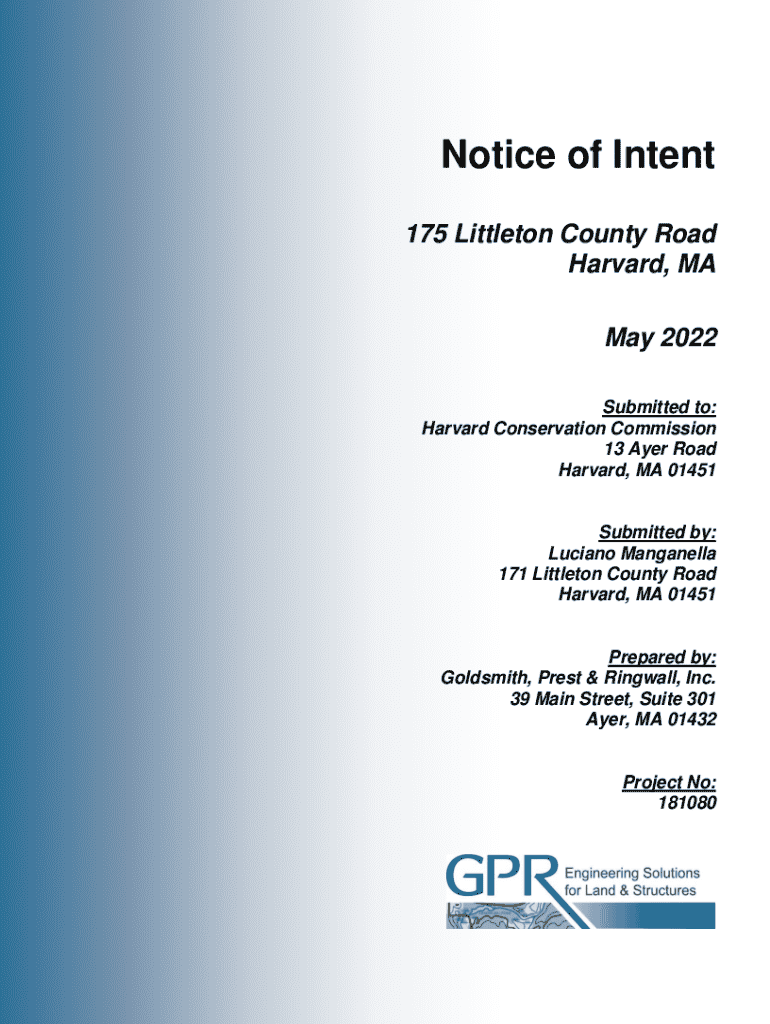 Notice of Intent

175 Littleton County Road
Harvard, MA

May 2022

Submitted to:
Harvard Conservation Commission
13 Ayer Road
Harvard, MA 01451

Submitted by:
Luciano Manganella
171 Littleton County Road
Harvard, MA 01451

Prepared by:
Goldsmith, Prest & Ringwall, Inc.
39 Main Street, Suite 301
Ayer, MA 01432

Project No:
181080

GPR Engineering Solutions
for Land & Structures